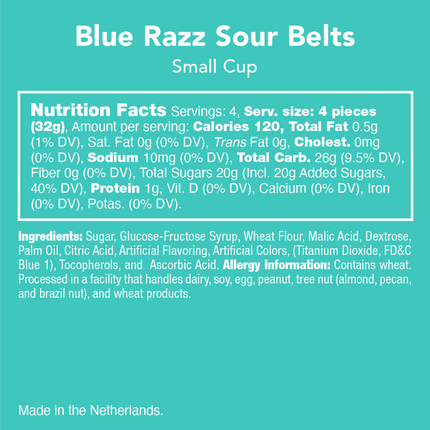 Blue Razz Sour Belts

Small Cup

Nutrition Facts Servings: 4, Serv. size: 4 pieces (32g), Amount per serving: Calories 120, Total Fat 0.5g (1% DV), Sat. Fat 0g (0% DV), Trans Fat 0g, Cholest. 0mg (0% DV), Sodium 10mg (0% DV), Total Carb. 26g (9.5% DV), Fiber 0g (0% DV), Total Sugars 20g (Incl. 20g Added Sugars, 40% DV), Protein 1g, Vit. D (0% DV), Calcium (0% DV), Iron (0% DV), Potas. (0% DV).

Ingredients: Sugar, Glucose-Fructose Syrup, Wheat Flour, Malic Acid, Dextrose, Palm Oil, Citric Acid, Artificial Flavoring, Artificial Colors, (Titanium Dioxide, FD&C Blue 1), Tocopherols, and Ascorbic Acid. Allergy Information: Contains wheat. Processed in a facility that handles dairy, soy, egg, peanut, tree nut (almond, pecan, and brazil nut), and wheat products.

Made in the Netherlands.